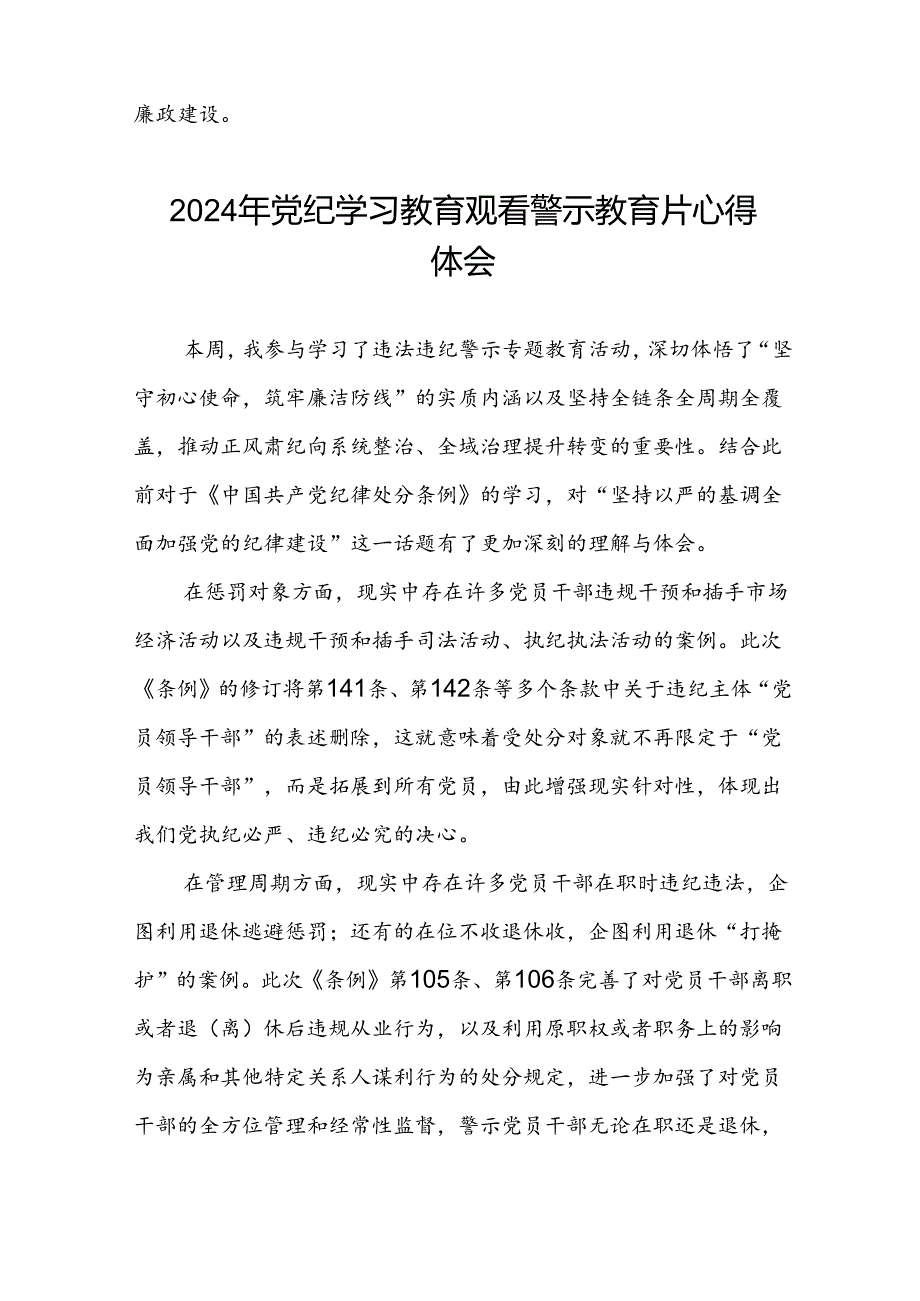 廉政建设。

2024年党纪学习教育观看警示教育片心得体会

本周，我参与学习了违法违纪警示专题教育活动，深切体悟了“坚守初心使命，筑牢廉洁防线”的实质内涵以及坚持全链条全周期全覆盖，推动正风肃纪向系统整治、全域治理提升转变的重要性。结合此前对于《中国共产党纪律处分条例》的学习，对“坚持以严的基调全面加强党的纪律建设”这一话题有了更加深刻的理解与体会。

在惩罚对象方面，现实中存在许多党员干部违规干预和插手市场经济活动以及违规干预和插手司法活动、执纪执法活动的案例。此次《条例》的修订将第141条、第142条等多个条款中关于违纪主体“党员领导干部”的表述删除，这就意味着受处分对象就不再限定于“党员领导干部”，而是拓展到所有党员，由此增强现实针对性，体现出我们党执纪必严、违纪必究的决心。

在管理周期方面，现实中存在许多党员干部在职时违纪违法，企图利用退休逃避惩罚；还有的在位不收退休收，企图利用退休“打掩护”的案例。此次《条例》第105条、第106条完善了对党员干部离职或者退（离）休后违规从业行为，以及利用原职权或者职务上的影响为亲属和其他特定关系人谋利行为的处分规定，进一步加强了对党员干部的全方位管理和经常性监督，警示党员干部无论在职还是退休，